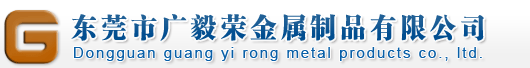 G
东莞市广毅荣金属制品有限公司
Dongguan guang yi rong metal products co., ltd.